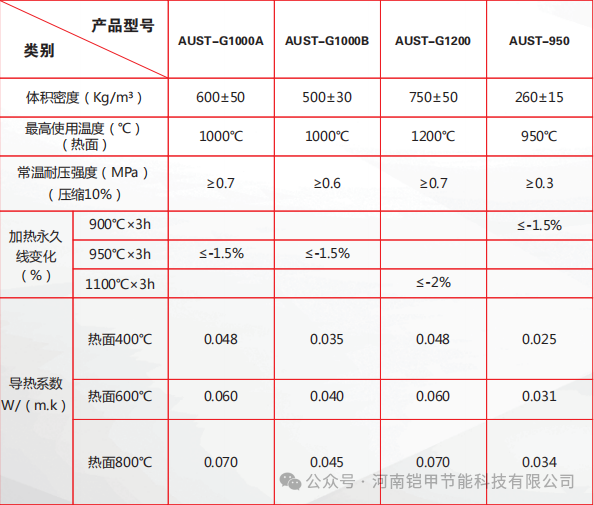 | 产品型号 类别 | | AUST-G1000A | AUST-G1000B | AUST-G1200 | AUST-950 |
|---|---|---|---|---|---|
| 体积密度（Kg/m³） | | 600±50 | 500±30 | 750±50 | 260±15 |
| 最高使用温度（℃）（热面） | | 1000℃ | 1000℃ | 1200℃ | 950℃ |
| 常温耐压强度（MPa）（压缩10%） | | ≥0.7 | ≥0.6 | ≥0.7 | ≥0.3 |
| 加热永久线变化（%） | 900℃×3h | | | | ≤-1.5% |
| | 950℃×3h | ≤-1.5% | ≤-1.5% | | |
| | 1100℃×3h | | | ≤-2% | |
| 导热系数W/（m.k） | 热面400℃ | 0.048 | 0.035 | 0.048 | 0.025 |
| | 热面600℃ | 0.060 | 0.040 | 0.060 | 0.031 |
| | 热面800℃ | 0.070 | 0.045 | 0.070 | 0.034 |

公众号·河南铠甲节能科技有限公司